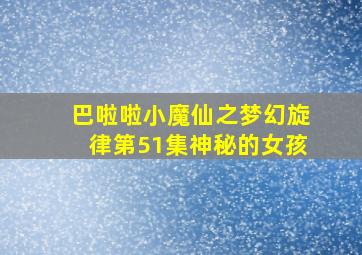 巴啦啦小魔仙之梦幻旋律第51集神秘的女孩